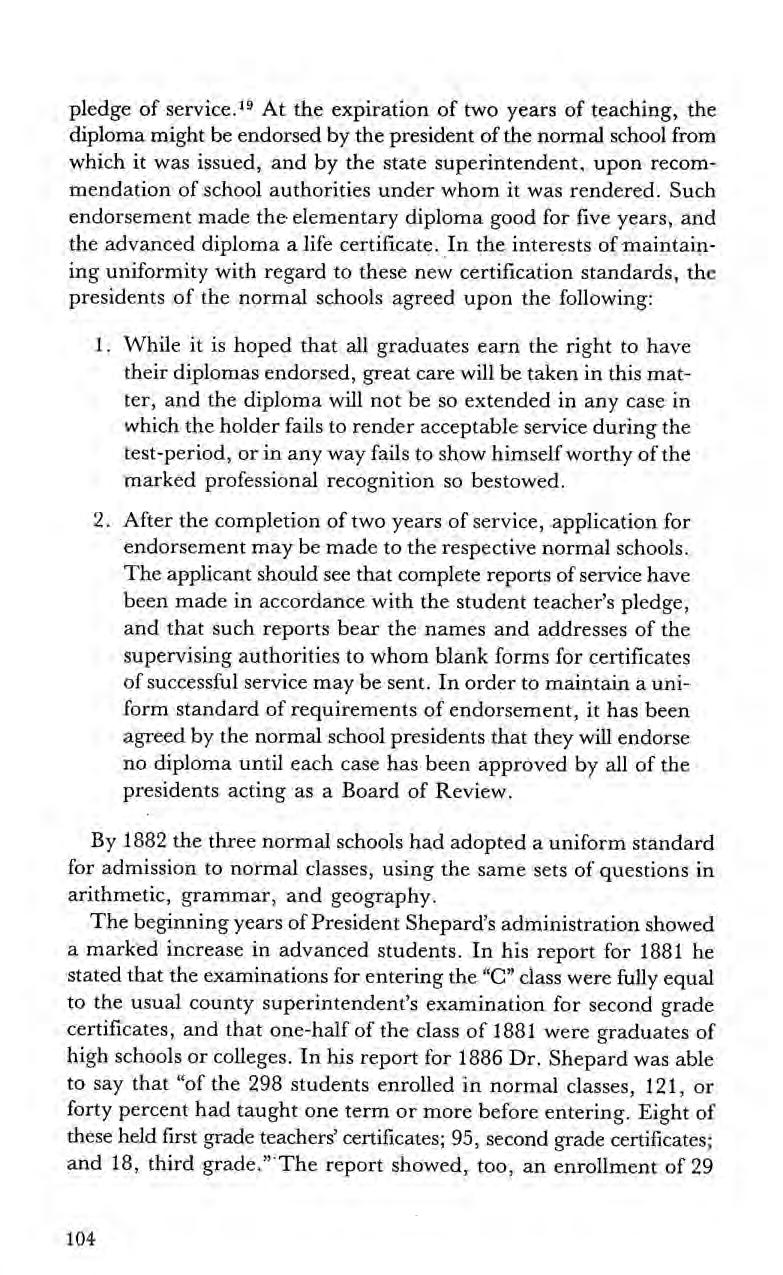 pledge of service.$^{19}$ At the expiration of two years of teaching, the diploma might be endorsed by the president of the normal school from which it was issued, and by the state superintendent, upon recommendation of school authorities under whom it was rendered. Such endorsement made the elementary diploma good for five years, and the advanced diploma a life certificate. In the interests of maintaining uniformity with regard to these new certification standards, the presidents of the normal schools agreed upon the following:

1. While it is hoped that all graduates earn the right to have their diplomas endorsed, great care will be taken in this matter, and the diploma will not be so extended in any case in which the holder fails to render acceptable service during the test-period, or in any way fails to show himself worthy of the marked professional recognition so bestowed.

2. After the completion of two years of service, application for endorsement may be made to the respective normal schools. The applicant should see that complete reports of service have been made in accordance with the student teacher's pledge, and that such reports bear the names and addresses of the supervising authorities to whom blank forms for certificates of successful service may be sent. In order to maintain a uniform standard of requirements of endorsement, it has been agreed by the normal school presidents that they will endorse no diploma until each case has been approved by all of the presidents acting as a Board of Review.

By 1882 the three normal schools had adopted a uniform standard for admission to normal classes, using the same sets of questions in arithmetic, grammar, and geography.

The beginning years of President Shepard's administration showed a marked increase in advanced students. In his report for 1881 he stated that the examinations for entering the "C" class were fully equal to the usual county superintendent's examination for second grade certificates, and that one-half of the class of 1881 were graduates of high schools or colleges. In his report for 1886 Dr. Shepard was able to say that "of the 298 students enrolled in normal classes, 121, or forty percent had taught one term or more before entering. Eight of these held first grade teachers' certificates; 95, second grade certificates; and 18, third grade." The report showed, too, an enrollment of 29

104